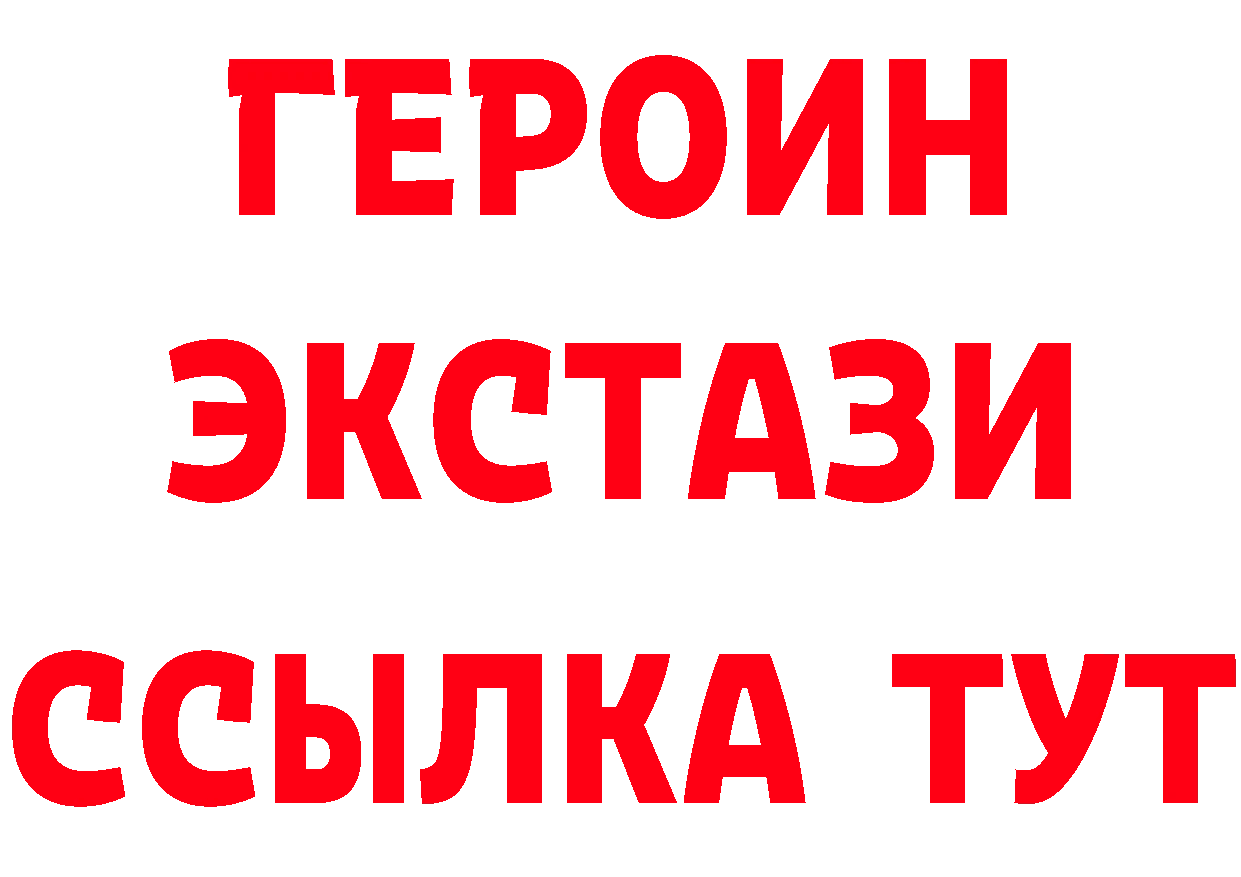 ГЕРОИН ЭКСТАЗИ ССЫЛКА ТУТ